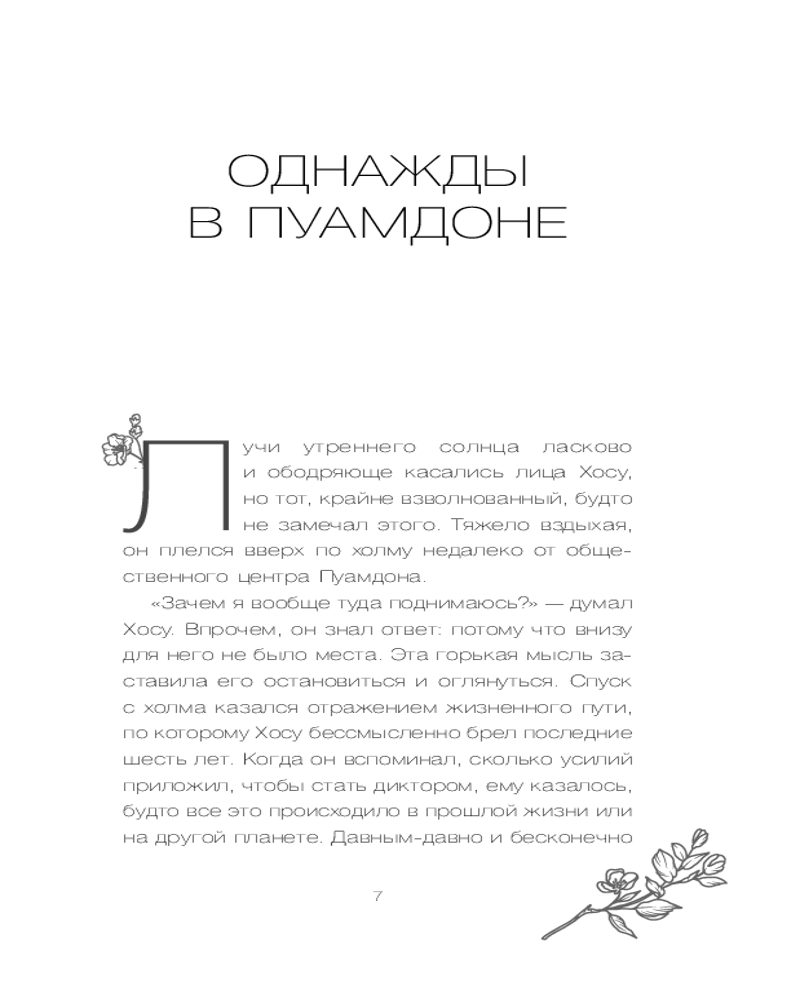 ОДНАЖДЫ
В ПУАМДОНЕ

Лучи утреннего солнца ласково и ободряюще касались лица Хосу, но тот, крайне взволнованный, будто не замечал этого. Тяжело вздыхая, он плелся вверх по холму недалеко от общественного центра Пуамдона.

«Зачем я вообще туда поднимаюсь?» — думал Хосу. Впрочем, он знал ответ: потому что внизу для него не было места. Эта горькая мысль заставила его остановиться и оглянуться. Спуск с холма казался отражением жизненного пути, по которому Хосу бессмысленно брел последние шесть лет. Когда он вспоминал, сколько усилий приложил, чтобы стать диктором, ему казалось, будто все это происходило в прошлой жизни или на другой планете. Давным-давно и бесконечно

7